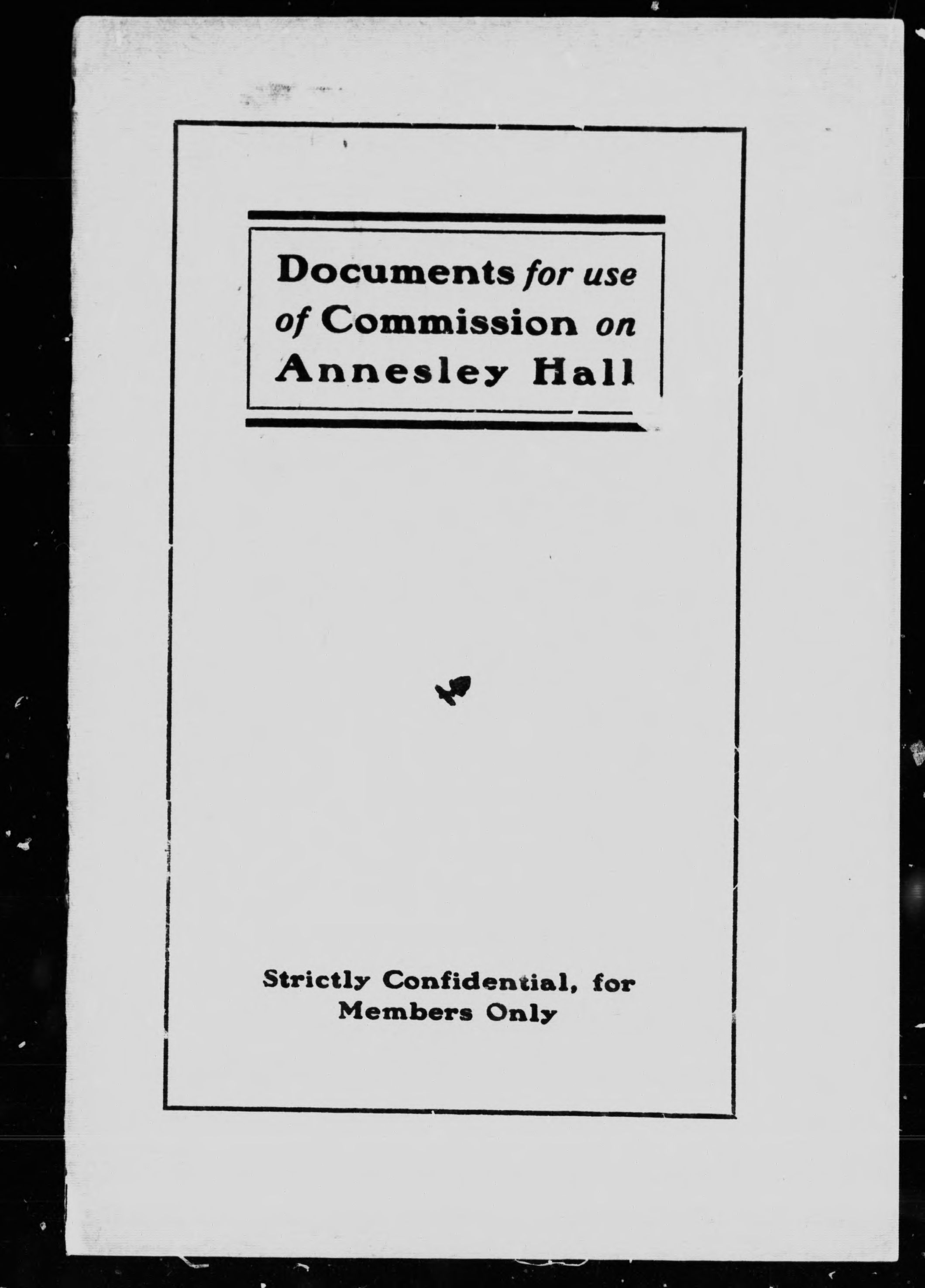 Documents for use of Commission on Annesley Hall

Strictly Confidential, for Members Only